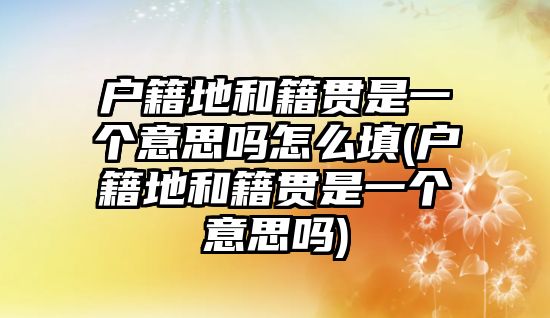 户籍地和籍贯是一个意思吗怎么填(户籍地和籍贯是一个意思吗)